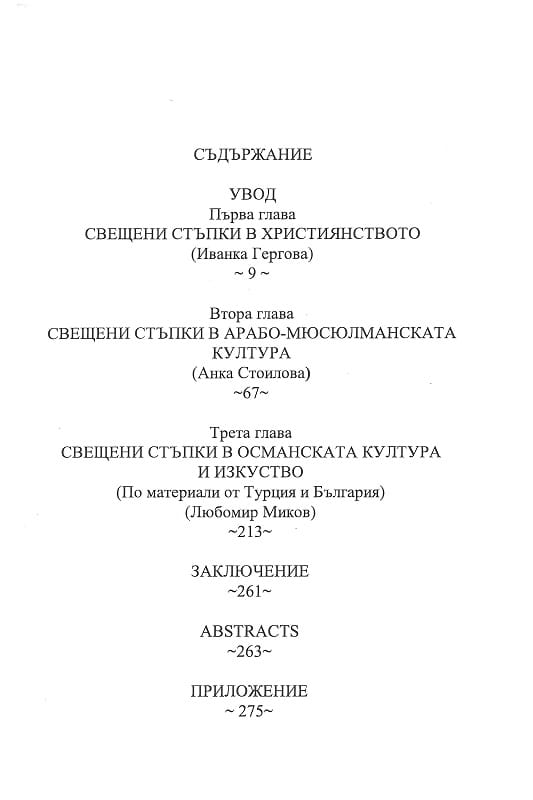 СЪДЪРЖАНИЕ

УВОД
Първа глава
СВЕЩЕНИ СТЪПКИ В ХРИСТИЯНСТВОТО
(Иванка Гергова)
~ 9 ~

Втора глава
СВЕЩЕНИ СТЪПКИ В АРАБО-МЮСЮЛМАНСКАТА КУЛТУРА
(Анка Стоилова)
~67~

Трета глава
СВЕЩЕНИ СТЪПКИ В ОСМАНСКАТА КУЛТУРА И ИЗКУСТВО
(По материали от Турция и България)
(Любомир Миков)
~213~

ЗАКЛЮЧЕНИЕ
~261~

ABSTRACTS
~263~

ПРИЛОЖЕНИЕ
~ 275~